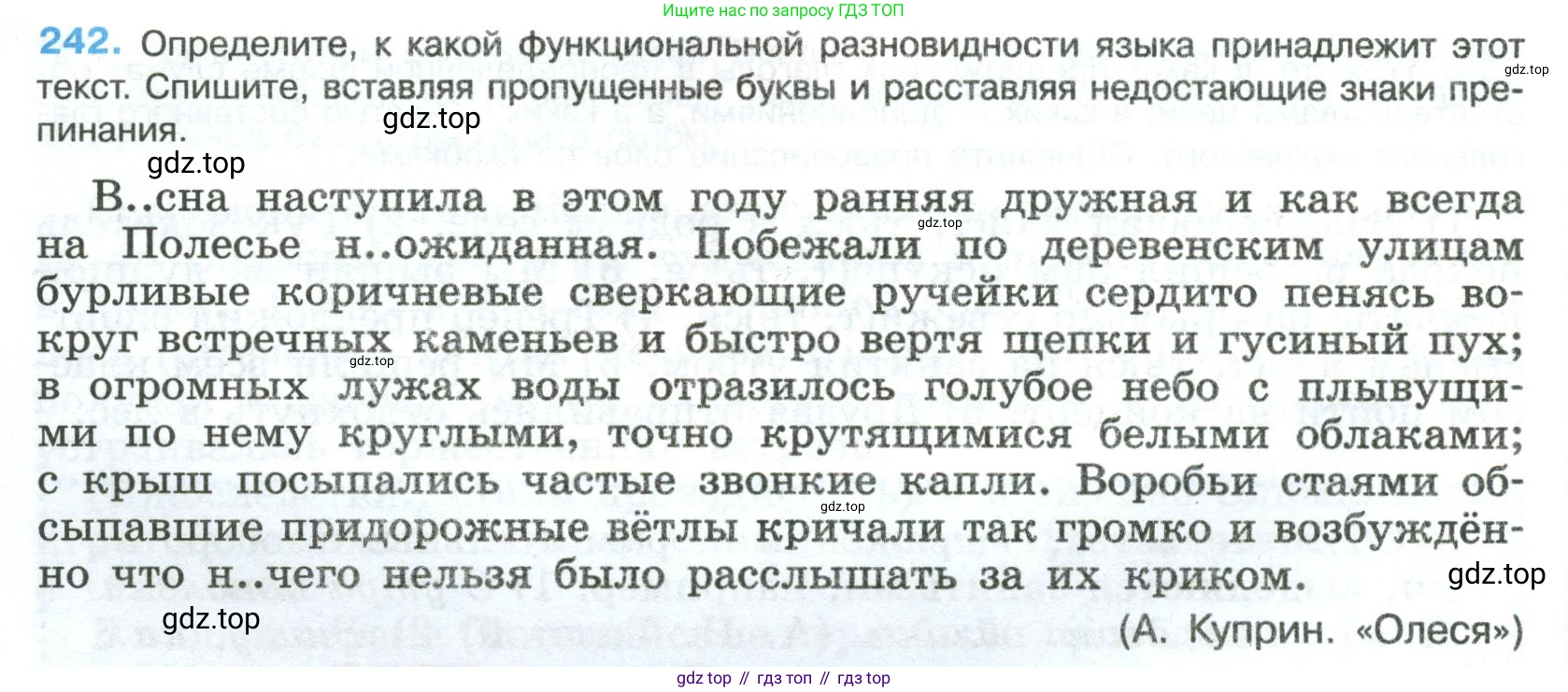 Ищите нас по запросу ГДЗ ТОП

242. Определите, к какой функциональной разновидности языка принадлежит этот текст. Спишите, вставляя пропущенные буквы и расставляя недостающие знаки препинания.

В..сна наступила в этом году ранняя дружная и как всегда на Полесье н..ожиданная. Побежали по деревенским улицам бурливые коричневые сверкающие ручейки сердито пенясь вокруг встречных каменьев и быстро вертя щепки и гусиный пух; в огромных лужах воды отразилось голубое небо с плывущими по нему круглыми, точно крутящимися белыми облаками; с крыш посыпались частые звонкие капли. Воробьи стаями обсыпавшие придорожные вётлы кричали так громко и возбуждённо что н..чего нельзя было расслышать за их криком.

(А. Куприн. «Олеся»)

gdz top // гдз топ // гдз top

gdz.top